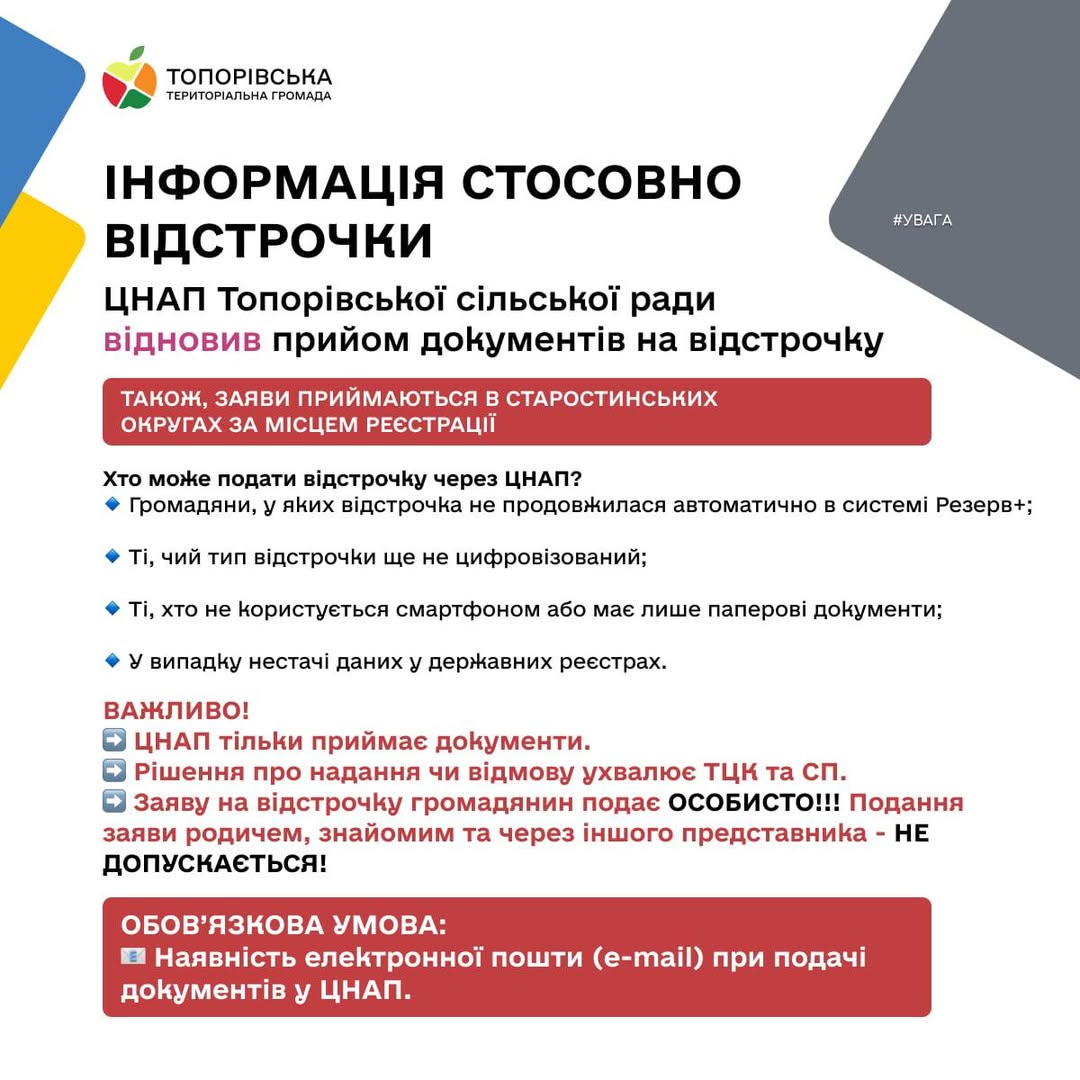 ТОПОРІВСЬКА
ТЕРИТОРІАЛЬНА ГРОМАДА

#УВАГА

ІНФОРМАЦІЯ СТОСОВНО ВІДСТРОЧКИ

ЦНАП Топорівської сільської ради відновив прийом документів на відстрочку

ТАКОЖ, ЗАЯВИ ПРИЙМАЮТЬСЯ В СТАРОСТИНСЬКИХ ОКРУГАХ ЗА МІСЦЕМ РЕЄСТРАЦІЇ

Хто може подати відстрочку через ЦНАП?
🔹 Громадяни, у яких відстрочка не продовжилася автоматично в системі Резерв+;

🔹 Ті, чий тип відстрочки ще не цифровізований;

🔹 Ті, хто не користується смартфоном або має лише паперові документи;

🔹 У випадку нестачі даних у державних реєстрах.

ВАЖЛИВО!
➡️ ЦНАП тільки приймає документи.
➡️ Рішення про надання чи відмову ухвалює ТЦК та СП.
➡️ Заяву на відстрочку громадянин подає ОСОБИСТО!!! Подання заяви родичем, знайомим та через іншого представника - НЕ ДОПУСКАЄТЬСЯ!

ОБОВ'ЯЗКОВА УМОВА:
📧 Наявність електронної пошти (e-mail) при подачі документів у ЦНАП.